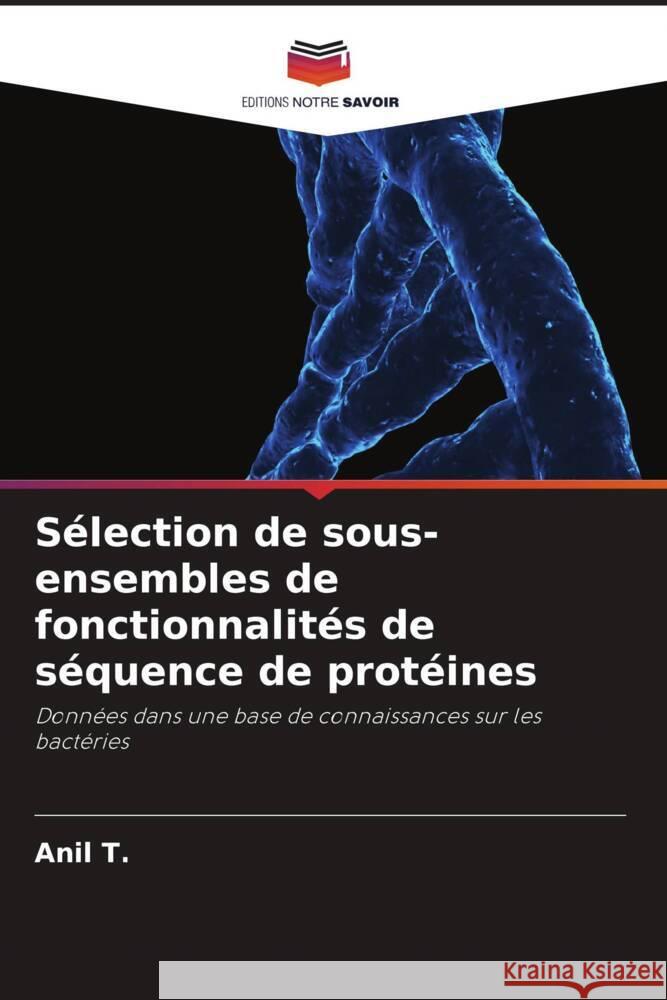 EDITIONS NOTRE SAVOIR

Sélection de sous-ensembles de fonctionnalités de séquence de protéines

Données dans une base de connaissances sur les bactéries

Anil T.